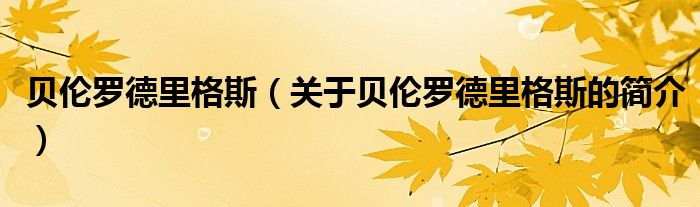 贝伦罗德里格斯（关于贝伦罗德里格斯的简介）